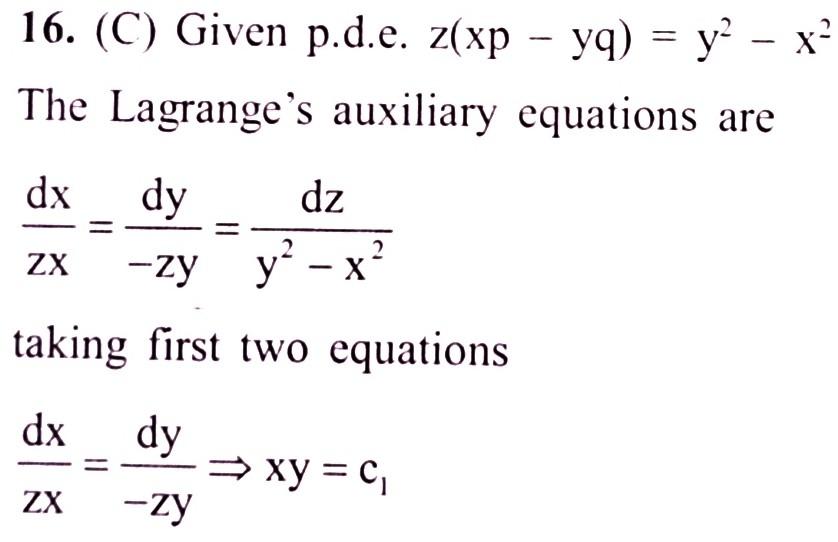 16. (C) Given p.d.e. $z(xp - yq) = y^2 - x^2$

The Lagrange's auxiliary equations are

$\frac{dx}{zx} = \frac{dy}{-zy} = \frac{dz}{y^2 - x^2}$

taking first two equations

$\frac{dx}{zx} = \frac{dy}{-zy} \Rightarrow xy = c_1$